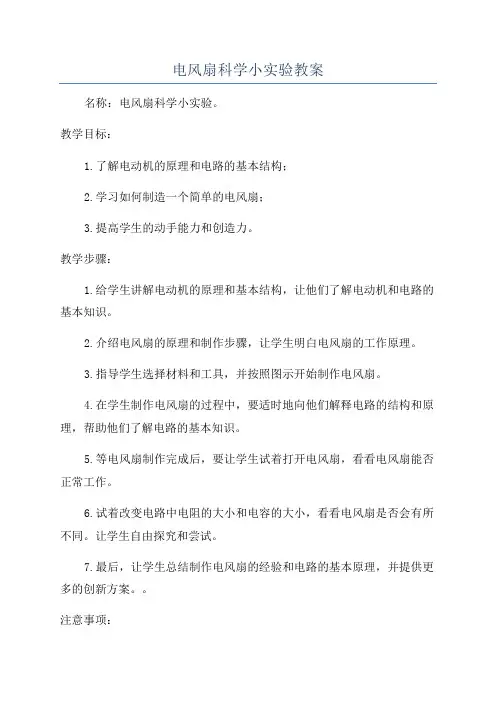 电风扇科学小实验教案

名称：电风扇科学小实验。

教学目标：

1.了解电动机的原理和电路的基本结构；

2.学习如何制造一个简单的电风扇；

3.提高学生的动手能力和创造力。

教学步骤：

1.给学生讲解电动机的原理和基本结构，让他们了解电动机和电路的基本知识。

2.介绍电风扇的原理和制作步骤，让学生明白电风扇的工作原理。

3.指导学生选择材料和工具，并按照图示开始制作电风扇。

4.在学生制作电风扇的过程中，要适时地向他们解释电路的结构和原理，帮助他们了解电路的基本知识。

5.等电风扇制作完成后，要让学生试着打开电风扇，看看电风扇能否正常工作。

6.试着改变电路中电阻的大小和电容的大小，看看电风扇是否会有所不同。让学生自由探究和尝试。

7.最后，让学生总结制作电风扇的经验和电路的基本原理，并提供更多的创新方案。。

注意事项：